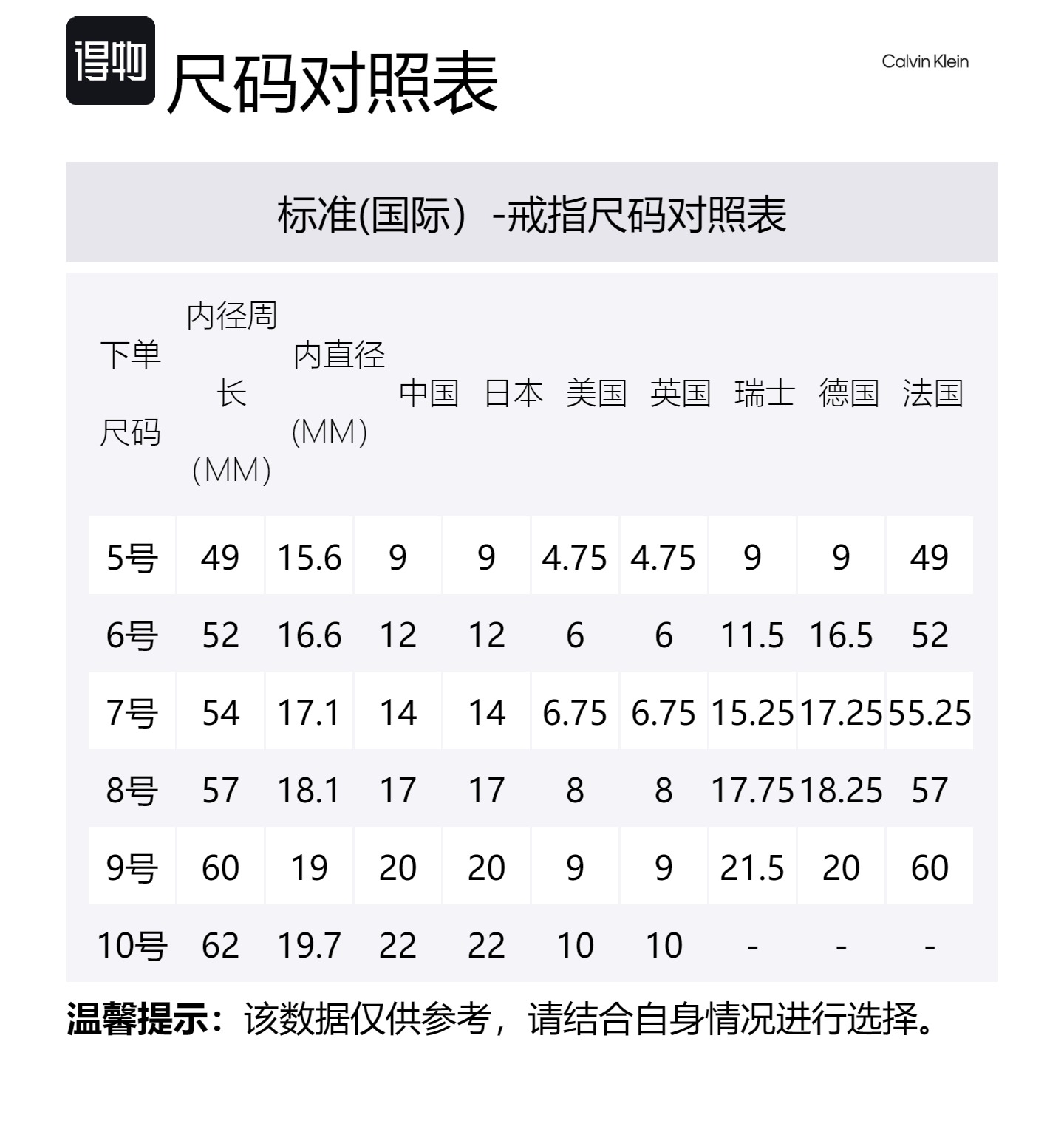 得物 尺码对照表

Calvin Klein

标准(国际）-戒指尺码对照表

| 下单尺码 | 内径周长（MM） | 内直径（MM） | 中国 | 日本 | 美国 | 英国 | 瑞士 | 德国 | 法国 |
|---|---|---|---|---|---|---|---|---|---|
| 5号 | 49 | 15.6 | 9 | 9 | 4.75 | 4.75 | 9 | 9 | 49 |
| 6号 | 52 | 16.6 | 12 | 12 | 6 | 6 | 11.5 | 16.5 | 52 |
| 7号 | 54 | 17.1 | 14 | 14 | 6.75 | 6.75 | 15.25 | 17.25 | 55.25 |
| 8号 | 57 | 18.1 | 17 | 17 | 8 | 8 | 17.75 | 18.25 | 57 |
| 9号 | 60 | 19 | 20 | 20 | 9 | 9 | 21.5 | 20 | 60 |
| 10号 | 62 | 19.7 | 22 | 22 | 10 | 10 | - | - | - |

温馨提示：该数据仅供参考，请结合自身情况进行选择。